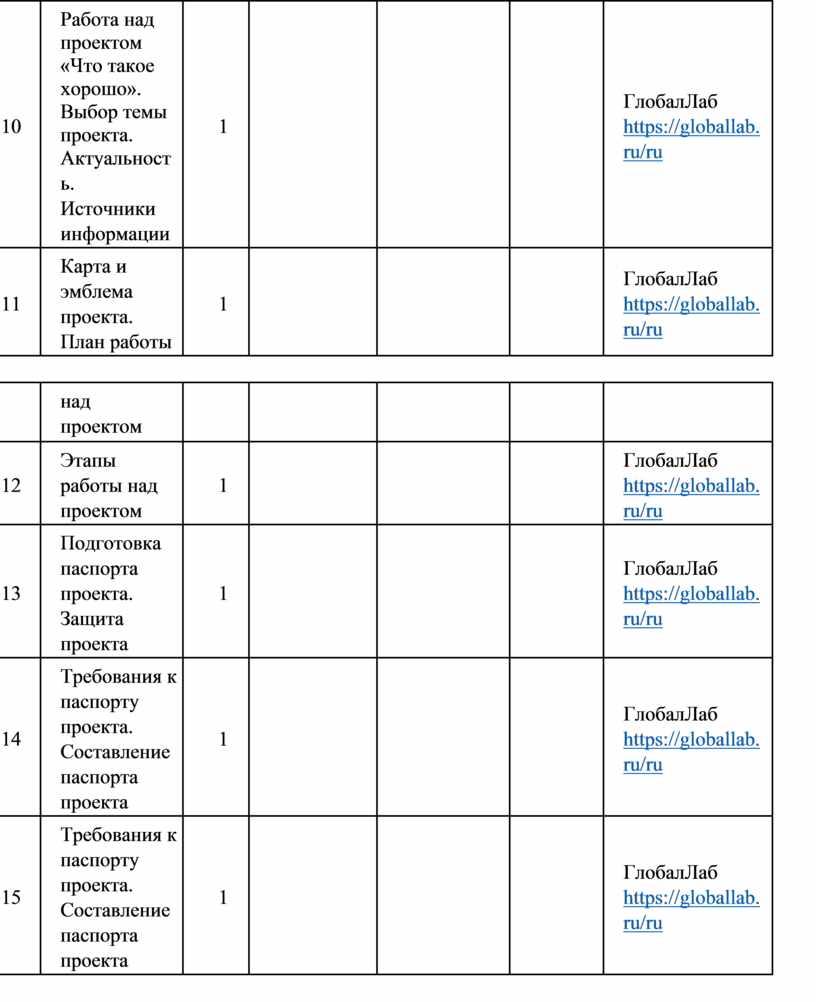 | 10 | Работа над проектом «Что такое хорошо». Выбор темы проекта. Актуальность. Источники информации | 1 | | | | ГлобалЛаб https://globallab.ru/ru |
|---|---|---|---|---|---|---|
| 11 | Карта и эмблема проекта. План работы | 1 | | | | ГлобалЛаб https://globallab.ru/ru |

| | над проектом | | | | | |
|---|---|---|---|---|---|---|
| 12 | Этапы работы над проектом | 1 | | | | ГлобалЛаб https://globallab.ru/ru |
| 13 | Подготовка паспорта проекта. Защита проекта | 1 | | | | ГлобалЛаб https://globallab.ru/ru |
| 14 | Требования к паспорту проекта. Составление паспорта проекта | 1 | | | | ГлобалЛаб https://globallab.ru/ru |
| 15 | Требования к паспорту проекта. Составление паспорта проекта | 1 | | | | ГлобалЛаб https://globallab.ru/ru |